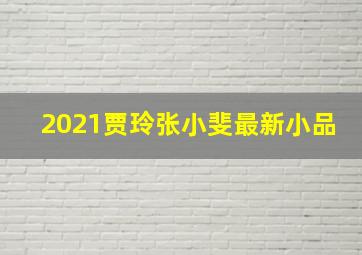 2021贾玲张小斐最新小品